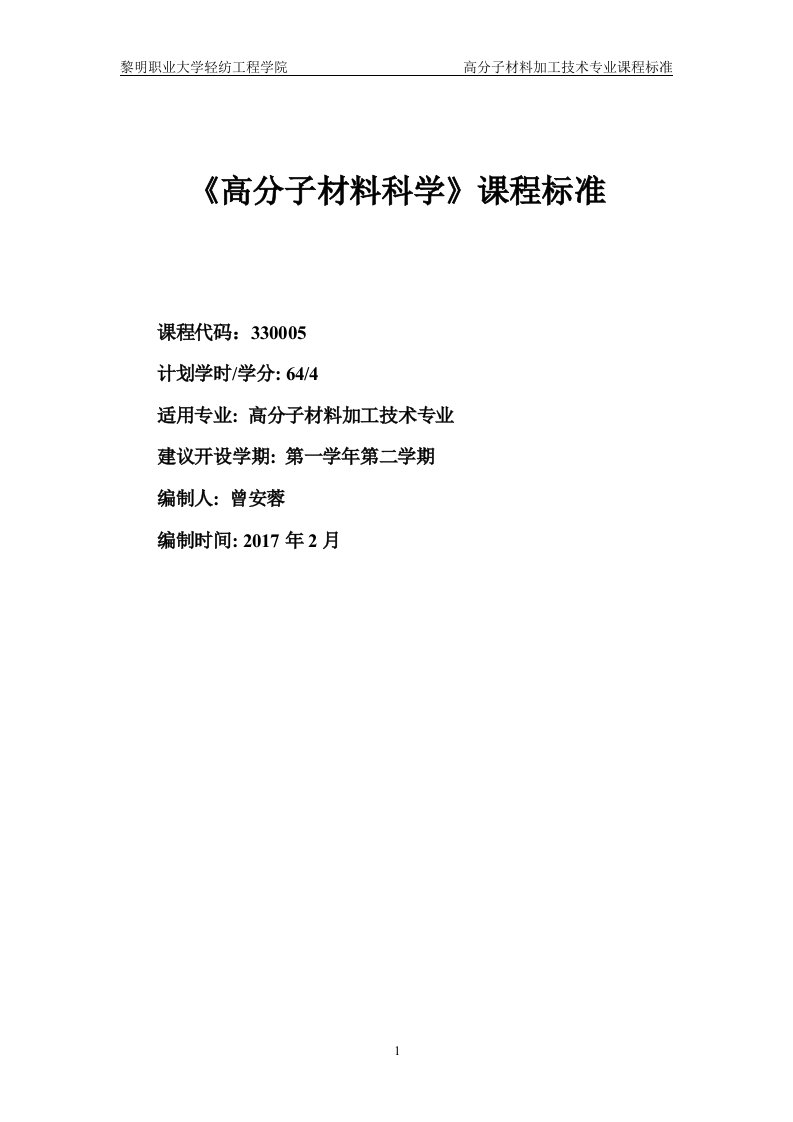 黎明职业大学轻纺工程学院

高分子材料加工技术专业课程标准

《高分子材料科学》课程标准

课程代码：330005

计划学时/学分: 64/4

适用专业: 高分子材料加工技术专业

建议开设学期: 第一学年第二学期

编制人: 曾安蓉

编制时间: 2017 年 2 月

1